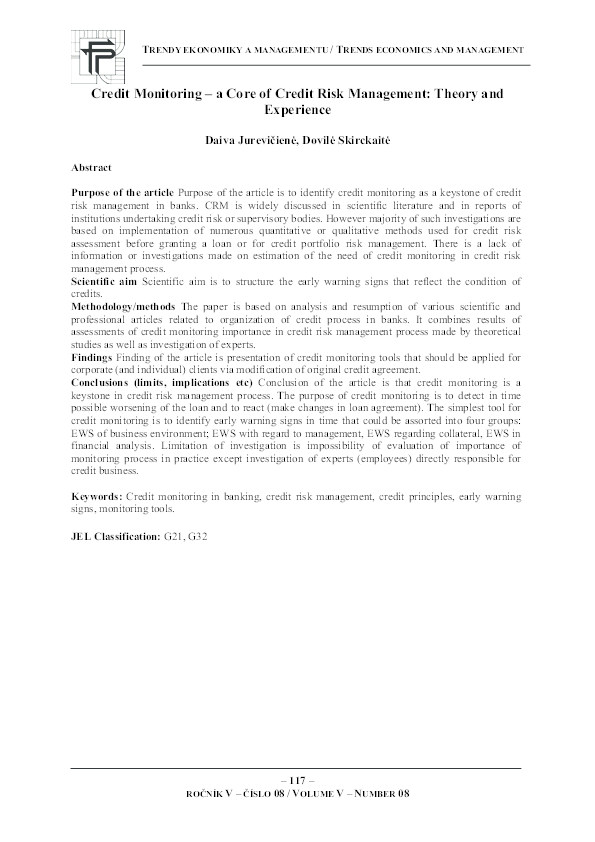 TRENDY EKONOMIKY A MANAGEMENTU / TRENDS ECONOMICS AND MANAGEMENT

Credit Monitoring – a Core of Credit Risk Management: Theory and Experience

Daiva Jurevičienė, Dovilė Skirckaitė

Abstract

Purpose of the article Purpose of the article is to identify credit monitoring as a keystone of credit risk management in banks. CRM is widely discussed in scientific literature and in reports of institutions undertaking credit risk or supervisory bodies. However majority of such investigations are based on implementation of numerous quantitative or qualitative methods used for credit risk assessment before granting a loan or for credit portfolio risk management. There is a lack of information or investigations made on estimation of the need of credit monitoring in credit risk management process.
Scientific aim Scientific aim is to structure the early warning signs that reflect the condition of credits.
Methodology/methods The paper is based on analysis and resumption of various scientific and professional articles related to organization of credit process in banks. It combines results of assessments of credit monitoring importance in credit risk management process made by theoretical studies as well as investigation of experts.
Findings Finding of the article is presentation of credit monitoring tools that should be applied for corporate (and individual) clients via modification of original credit agreement.
Conclusions (limits, implications etc) Conclusion of the article is that credit monitoring is a keystone in credit risk management process. The purpose of credit monitoring is to detect in time possible worsening of the loan and to react (make changes in loan agreement). The simplest tool for credit monitoring is to identify early warning signs in time that could be assorted into four groups: EWS of business environment; EWS with regard to management, EWS regarding collateral, EWS in financial analysis. Limitation of investigation is impossibility of evaluation of importance of monitoring process in practice except investigation of experts (employees) directly responsible for credit business.

Keywords: Credit monitoring in banking, credit risk management, credit principles, early warning signs, monitoring tools.

JEL Classification: G21, G32

– 117 –
ROČNÍK V – ČÍSLO 08 / VOLUME V – NUMBER 08